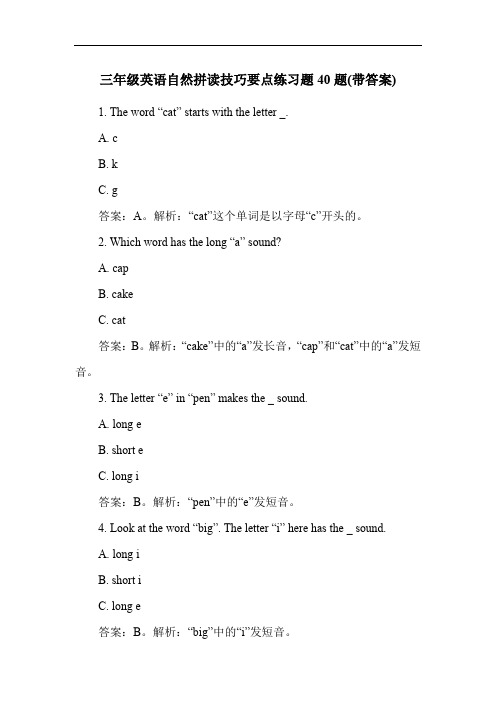 三年级英语自然拼读技巧要点练习题 40 题(带答案)

1. The word “cat” starts with the letter _.

A. c

B. k

C. g

答案：A。解析：“cat”这个单词是以字母“c”开头的。

2. Which word has the long “a” sound?

A. cap

B. cake

C. cat

答案：B。解析：“cake”中的“a”发长音，“cap”和“cat”中的“a”发短音。

3. The letter “e” in “pen” makes the _ sound.

A. long e

B. short e

C. long i

答案：B。解析：“pen”中的“e”发短音。

4. Look at the word “big”. The letter “i” here has the _ sound.

A. long i

B. short i

C. long e

答案：B。解析：“big”中的“i”发短音。